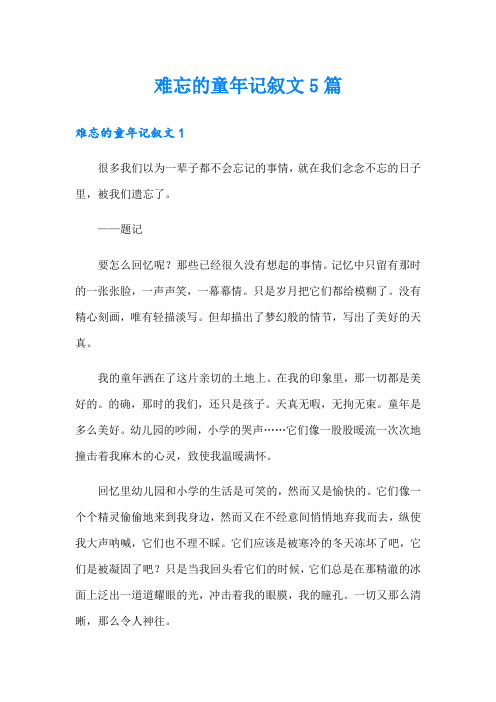 难忘的童年记叙文 5 篇

难忘的童年记叙文 1

很多我们以为一辈子都不会忘记的事情，就在我们念念不忘的日子里，被我们遗忘了。

——题记

要怎么回忆呢？那些已经很久没有想起的事情。记忆中只留有那时的一张张脸，一声声笑，一幕幕情。只是岁月把它们都给模糊了。没有精心刻画，唯有轻描淡写。但却描出了梦幻般的情节，写出了美好的天真。

我的童年洒在了这片亲切的土地上。在我的印象里，那一切都是美好的。的确，那时的我们，还只是孩子。天真无暇，无拘无束。童年是多么美好。幼儿园的吵闹，小学的哭声……它们像一股股暖流一次次地撞击着我麻木的心灵，致使我温暖满怀。

回忆里幼儿园和小学的生活是可笑的，然而又是愉快的。它们像一个个精灵偷偷地来到我身边，然而又在不经意间悄悄地弃我而去，纵使我大声呐喊，它们也不理不睬。它们应该是被寒冷的冬天冻坏了吧，它们是被凝固了吧？只是当我回头看它们的时候，它们总是在那精澈的冰面上泛出一道道耀眼的光，冲击着我的眼膜，我的瞳孔。一切又那么清晰，那么令人神往。